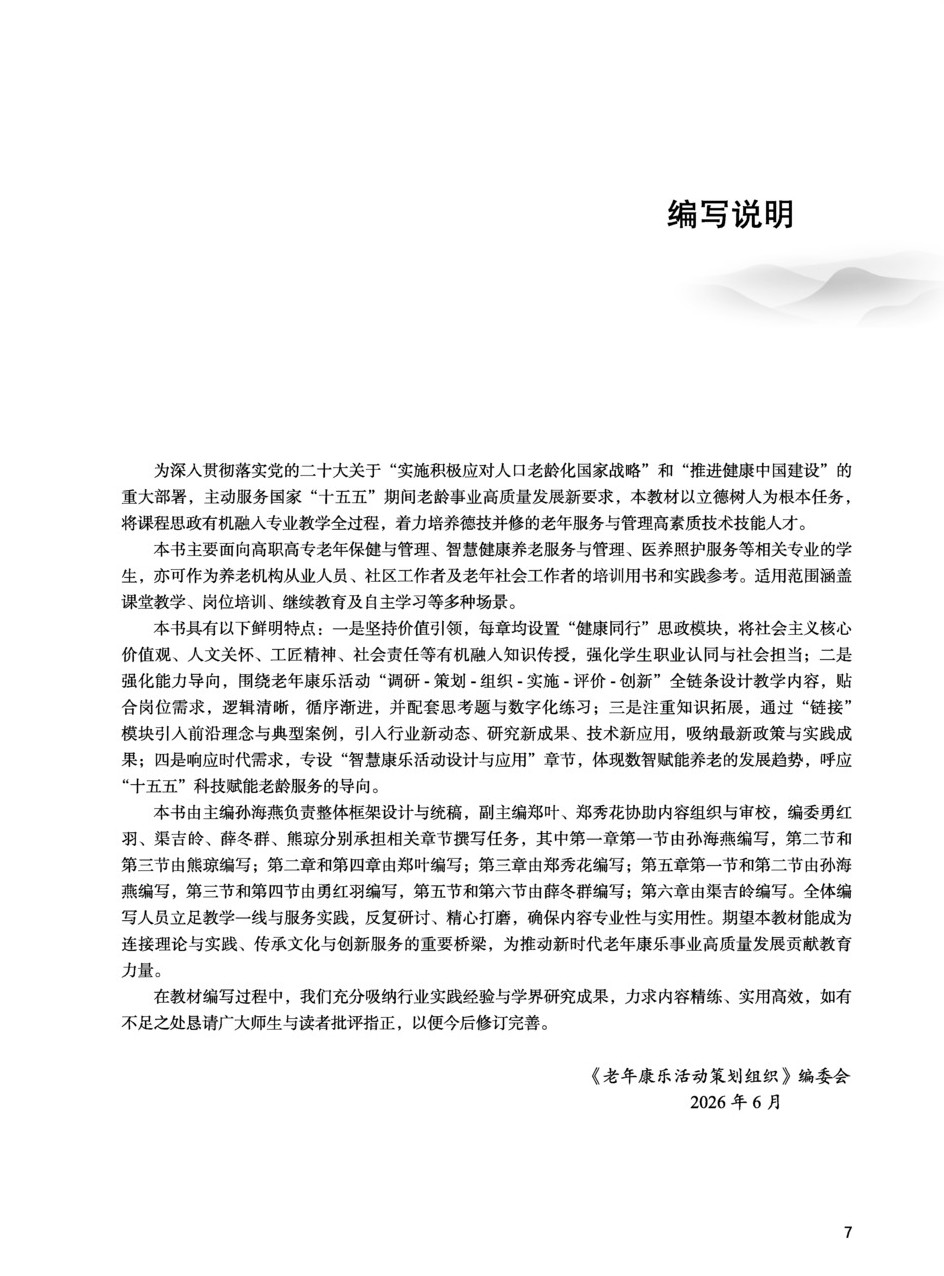 编写说明

为深入贯彻落实党的二十大关于“实施积极应对人口老龄化国家战略”和“推进健康中国建设”的重大部署，主动服务国家“十五五”期间老龄事业高质量发展新要求，本教材以立德树人为根本任务，将课程思政有机融入专业教学全过程，着力培养德技并修的老年服务与管理高素质技术技能人才。

本书主要面向高职高专老年保健与管理、智慧健康养老服务与管理、医养照护服务等相关专业的学生，亦可作为养老机构从业人员、社区工作者及老年社会工作者的培训用书和实践参考。适用范围涵盖课堂教学、岗位培训、继续教育及自主学习等多种场景。

本书具有以下鲜明特点：一是坚持价值引领，每章均设置“健康同行”思政模块，将社会主义核心价值观、人文关怀、工匠精神、社会责任等有机融入知识传授，强化学生职业认同与社会担当；二是强化能力导向，围绕老年康乐活动“调研 - 策划 - 组织 - 实施 - 评价 - 创新”全链条设计教学内容，贴合岗位需求，逻辑清晰，循序渐进，并配套思考题与数字化练习；三是注重知识拓展，通过“链接”模块引入前沿理念与典型案例，引入行业新动态、研究新成果、技术新应用，吸纳最新政策与实践成果；四是响应时代需求，专设“智慧康乐活动设计与应用”章节，体现数智赋能养老的发展趋势，呼应“十五五”科技赋能老龄服务的导向。

本书由主编孙海燕负责整体框架设计与统稿，副主编郑叶、郑秀花协助内容组织与审校，编委勇红羽、渠吉岭、薛冬群、熊琼分别承担相关章节撰写任务，其中第一章第一节由孙海燕编写，第二节和第三节由熊琼编写；第二章和第四章由郑叶编写；第三章由郑秀花编写；第五章第一节和第二节由孙海燕编写，第三节和第四节由勇红羽编写，第五节和第六节由薛冬群编写；第六章由渠吉岭编写。全体编写人员立足教学一线与服务实践，反复研讨、精心打磨，确保内容专业性与实用性。期望本教材能成为连接理论与实践、传承文化与创新服务的重要桥梁，为推动新时代老年康乐事业高质量发展贡献教育力量。

在教材编写过程中，我们充分吸纳行业实践经验与学界研究成果，力求内容精练、实用高效，如有不足之处恳请广大师生与读者批评指正，以便今后修订完善。

《老年康乐活动策划组织》编委会
2026 年 6 月

7